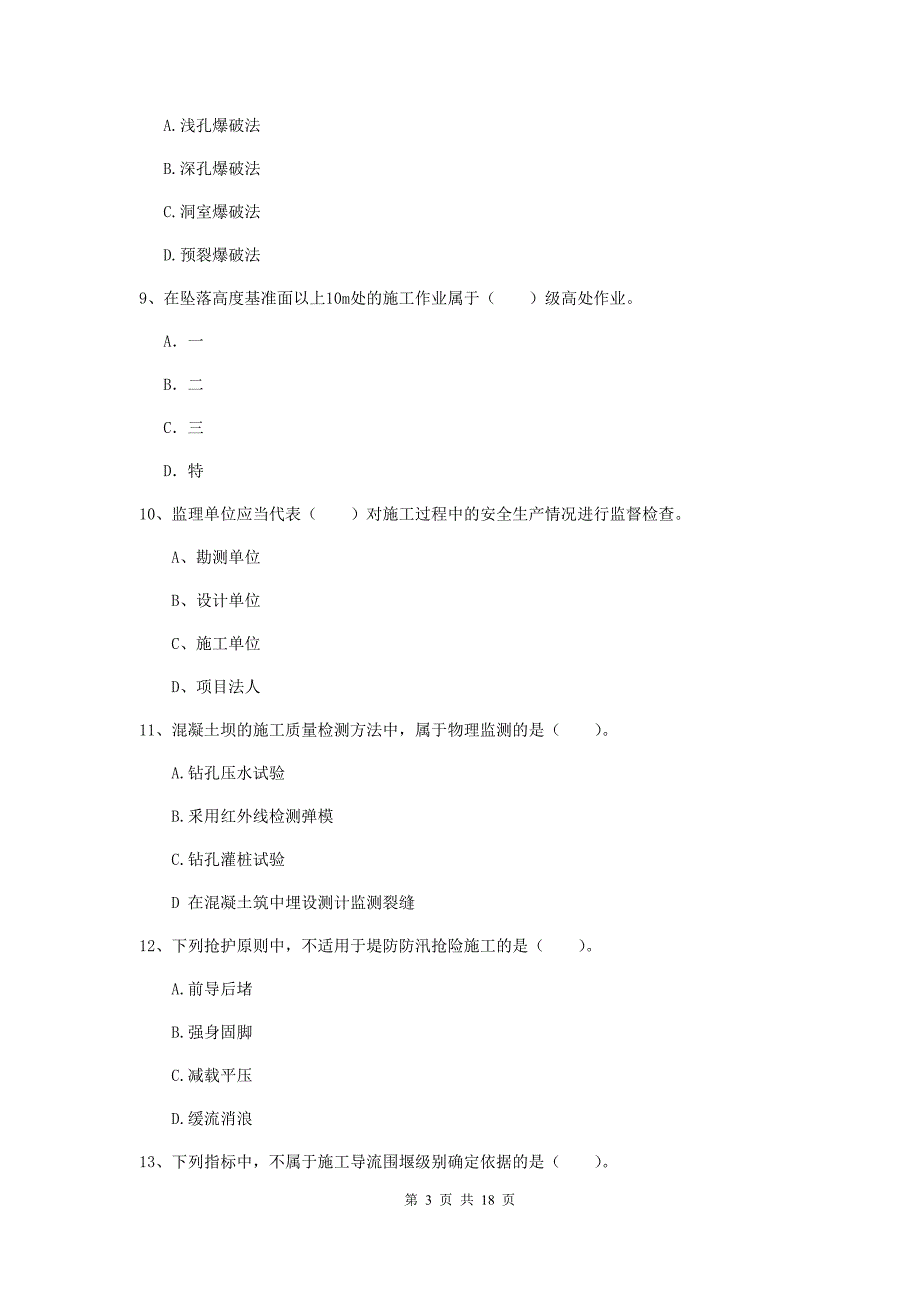 A.浅孔爆破法

B.深孔爆破法

C.洞室爆破法

D.预裂爆破法

9、在坠落高度基准面以上10m处的施工作业属于（　　）级高处作业。

A. 一

B. 二

C. 三

D. 特

10、监理单位应当代表（　　）对施工过程中的安全生产情况进行监督检查。

A、勘测单位

B、设计单位

C、施工单位

D、项目法人

11、混凝土坝的施工质量检测方法中，属于物理监测的是（　　）。

A.钻孔压水试验

B.采用红外线检测弹模

C.钻孔灌桩试验

D 在混凝土筑中埋设测计监测裂缝

12、下列抢护原则中，不适用于堤防防汛抢险施工的是（　　）。

A.前导后堵

B.强身固脚

C.减载平压

D.缓流消浪

13、下列指标中，不属于施工导流围堰级别确定依据的是（　　）。

第 3 页 共 18 页